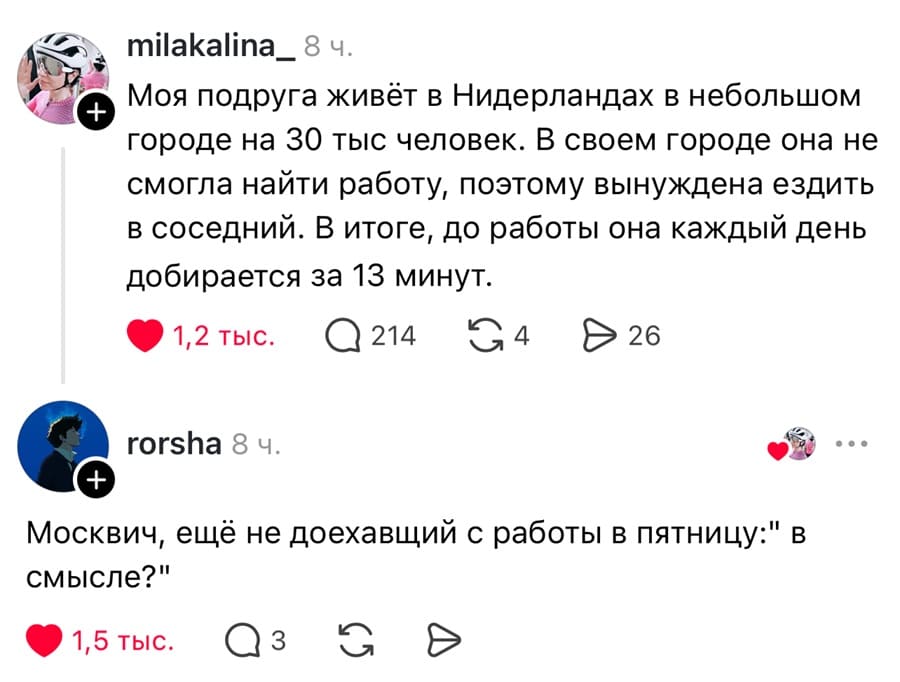 milakalina_ 8 ч.

Моя подруга живёт в Нидерландах в небольшом городе на 30 тыс человек. В своем городе она не смогла найти работу, поэтому вынуждена ездить в соседний. В итоге, до работы она каждый день добирается за 13 минут.

1,2 тыс. 214 4 26

rorsha 8 ч.

Москвич, ещё не доехавщий с работы в пятницу:" в смысле?"

1,5 тыс. 3